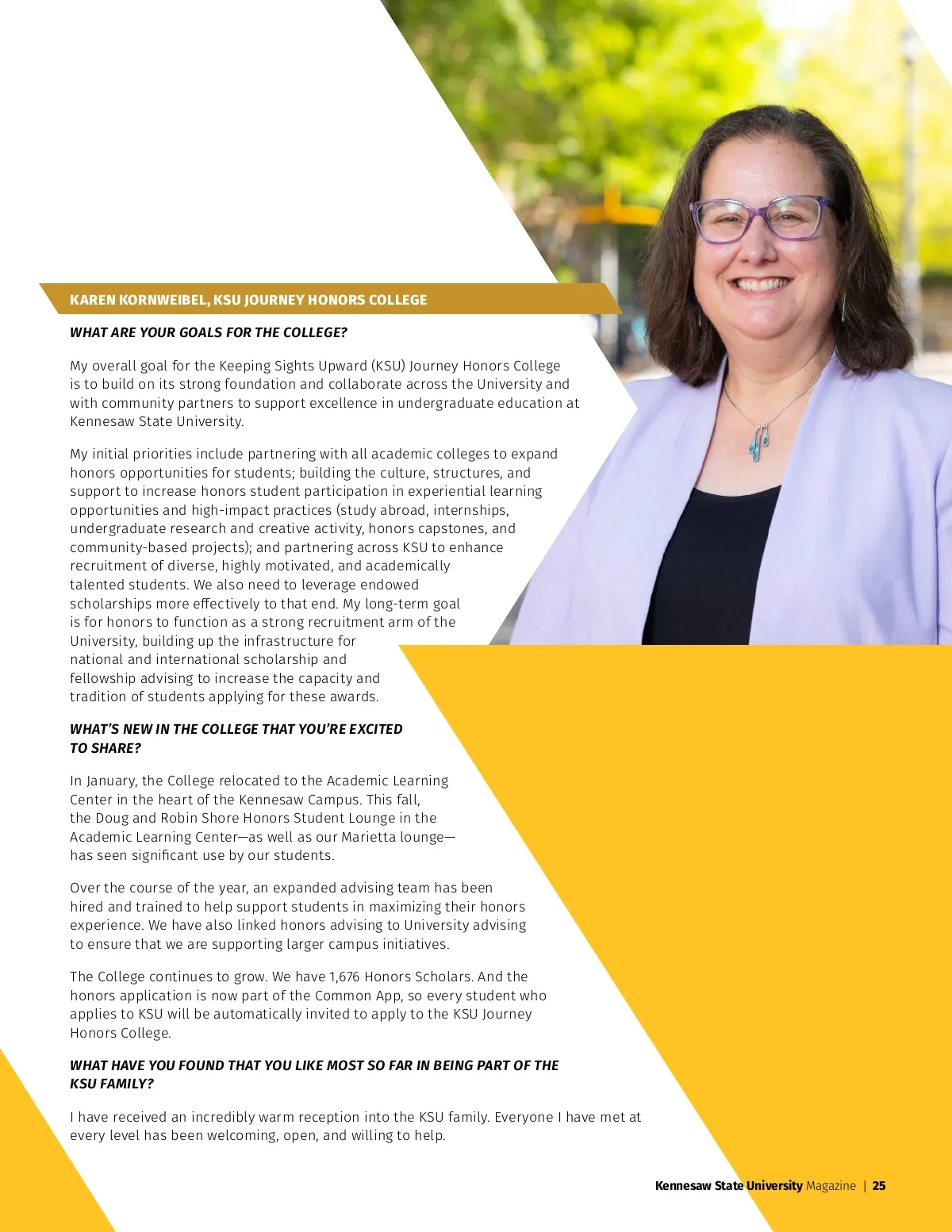 KAREN KORNWEIBEL, KSU JOURNEY HONORS COLLEGE

WHAT ARE YOUR GOALS FOR THE COLLEGE?

My overall goal for the Keeping Sights Upward (KSU) Journey Honors College is to build on its strong foundation and collaborate across the University and with community partners to support excellence in undergraduate education at Kennesaw State University.

My initial priorities include partnering with all academic colleges to expand honors opportunities for students; building the culture, structures, and support to increase honors student participation in experiential learning opportunities and high-impact practices (study abroad, internships, undergraduate research and creative activity, honors capstones, and community-based projects); and partnering across KSU to enhance recruitment of diverse, highly motivated, and academically talented students. We also need to leverage endowed scholarships more effectively to that end. My long-term goal is for honors to function as a strong recruitment arm of the University, building up the infrastructure for national and international scholarship and fellowship advising to increase the capacity and tradition of students applying for these awards.

WHAT'S NEW IN THE COLLEGE THAT YOU'RE EXCITED TO SHARE?

In January, the College relocated to the Academic Learning Center in the heart of the Kennesaw Campus. This fall, the Doug and Robin Shore Honors Student Lounge in the Academic Learning Center—as well as our Marietta lounge—has seen significant use by our students.

Over the course of the year, an expanded advising team has been hired and trained to help support students in maximizing their honors experience. We have also linked honors advising to University advising to ensure that we are supporting larger campus initiatives.

The College continues to grow. We have 1,676 Honors Scholars. And the honors application is now part of the Common App, so every student who applies to KSU will be automatically invited to apply to the KSU Journey Honors College.

WHAT HAVE YOU FOUND THAT YOU LIKE MOST SO FAR IN BEING PART OF THE KSU FAMILY?

I have received an incredibly warm reception into the KSU family. Everyone I have met at every level has been welcoming, open, and willing to help.

Kennesaw State University Magazine | 25